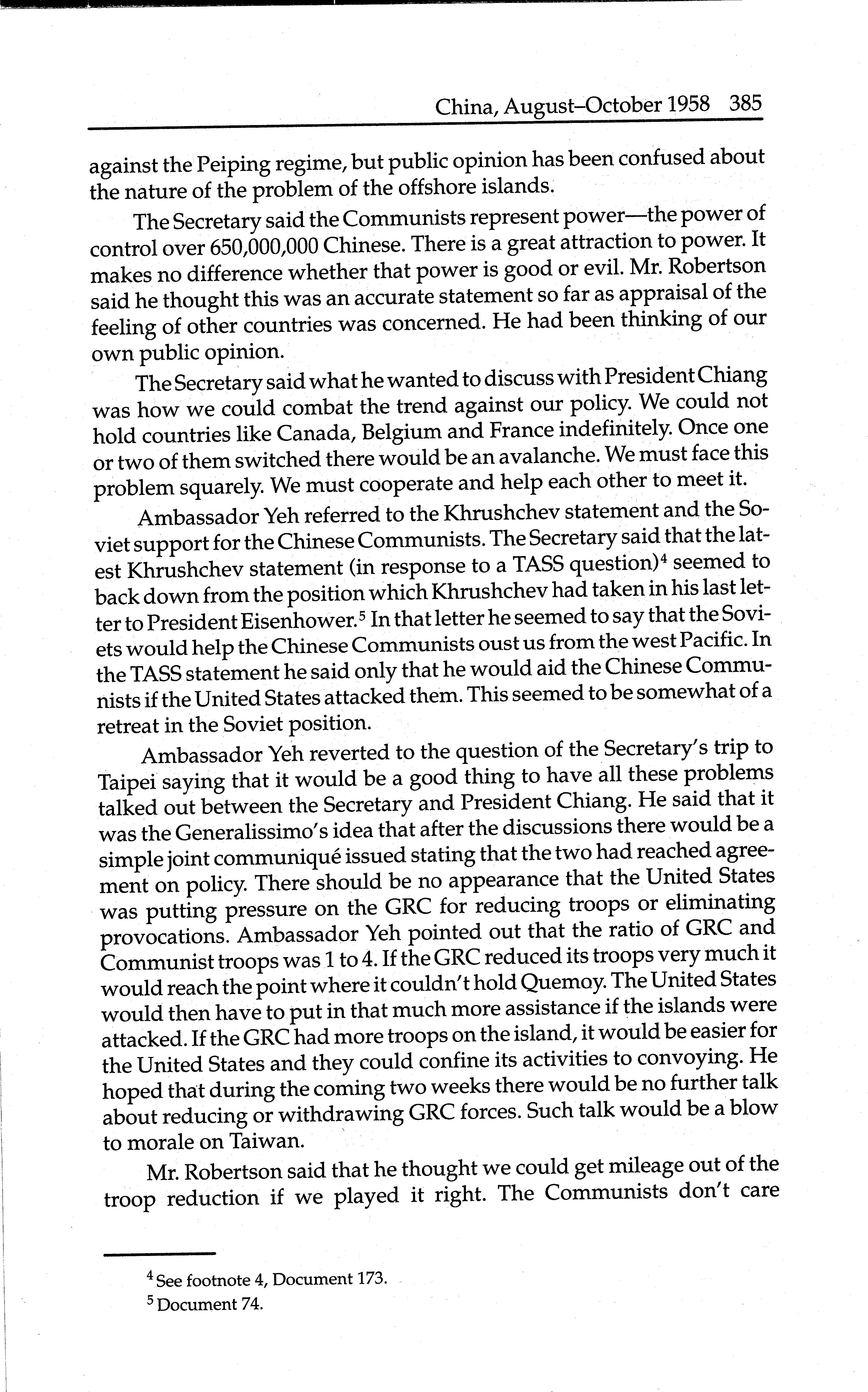 China, August–October 1958 385

against the Peiping regime, but public opinion has been confused about the nature of the problem of the offshore islands.

The Secretary said the Communists represent power—the power of control over 650,000,000 Chinese. There is a great attraction to power. It makes no difference whether that power is good or evil. Mr. Robertson said he thought this was an accurate statement so far as appraisal of the feeling of other countries was concerned. He had been thinking of our own public opinion.

The Secretary said what he wanted to discuss with President Chiang was how we could combat the trend against our policy. We could not hold countries like Canada, Belgium and France indefinitely. Once one or two of them switched there would be an avalanche. We must face this problem squarely. We must cooperate and help each other to meet it.

Ambassador Yeh referred to the Khrushchev statement and the Soviet support for the Chinese Communists. The Secretary said that the latest Khrushchev statement (in response to a TASS question)$^4$ seemed to back down from the position which Khrushchev had taken in his last letter to President Eisenhower.$^5$ In that letter he seemed to say that the Soviets would help the Chinese Communists oust us from the west Pacific. In the TASS statement he said only that he would aid the Chinese Communists if the United States attacked them. This seemed to be somewhat of a retreat in the Soviet position.

Ambassador Yeh reverted to the question of the Secretary's trip to Taipei saying that it would be a good thing to have all these problems talked out between the Secretary and President Chiang. He said that it was the Generalissimo's idea that after the discussions there would be a simple joint communiqué issued stating that the two had reached agreement on policy. There should be no appearance that the United States was putting pressure on the GRC for reducing troops or eliminating provocations. Ambassador Yeh pointed out that the ratio of GRC and Communist troops was 1 to 4. If the GRC reduced its troops very much it would reach the point where it couldn't hold Quemoy. The United States would then have to put in that much more assistance if the islands were attacked. If the GRC had more troops on the island, it would be easier for the United States and they could confine its activities to convoying. He hoped that during the coming two weeks there would be no further talk about reducing or withdrawing GRC forces. Such talk would be a blow to morale on Taiwan.

Mr. Robertson said that he thought we could get mileage out of the troop reduction if we played it right. The Communists don't care

$^4$ See footnote 4, Document 173.

$^5$ Document 74.